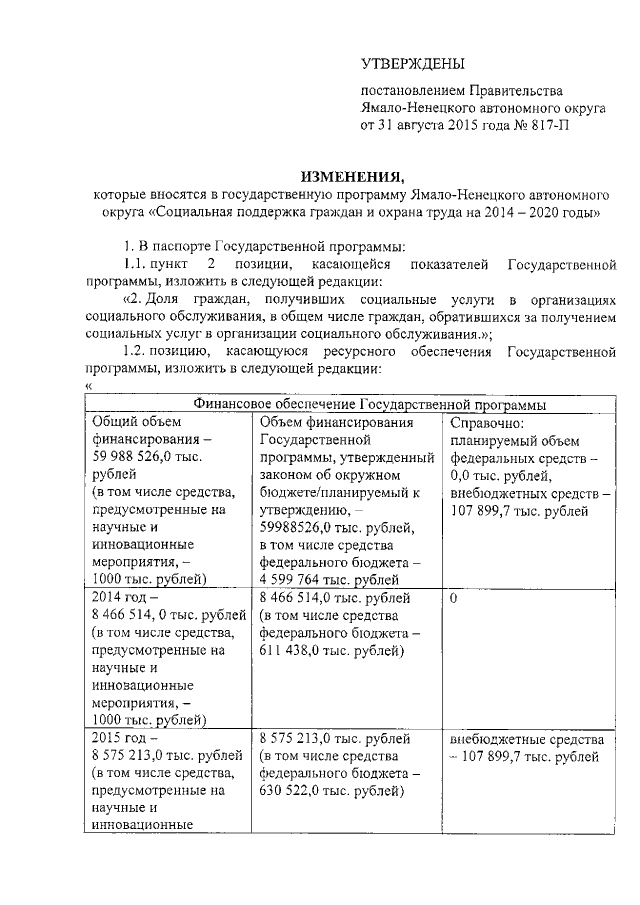 УТВЕРЖДЕНЫ

постановлением Правительства Ямало-Ненецкого автономного округа от 31 августа 2015 года № 817-П

ИЗМЕНЕНИЯ,

которые вносятся в государственную программу Ямало-Ненецкого автономного округа «Социальная поддержка граждан и охрана труда на 2014 – 2020 годы»

1. В паспорте Государственной программы:

1.1. пункт 2 позиции, касающейся показателей Государственной программы, изложить в следующей редакции:

«2. Доля граждан, получивших социальные услуги в организациях социального обслуживания, в общем числе граждан, обратившихся за получением социальных услуг в организации социального обслуживания.»;

1.2. позицию, касающуюся ресурсного обеспечения Государственной программы, изложить в следующей редакции:

«

| Финансовое обеспечение Государственной программы | | |
|---|---|---|
| Общий объем финансирования – 59 988 526,0 тыс. рублей (в том числе средства, предусмотренные на научные и инновационные мероприятия, – 1000 тыс. рублей) | Объем финансирования Государственной программы, утвержденный законом об окружном бюджете/планируемый к утверждению, – 59988526,0 тыс. рублей, в том числе средства федерального бюджета – 4 599 764 тыс. рублей | Справочно: планируемый объем федеральных средств – 0,0 тыс. рублей, внебюджетных средств – 107 899,7 тыс. рублей |
| 2014 год – 8 466 514, 0 тыс. рублей (в том числе средства, предусмотренные на научные и инновационные мероприятия, – 1000 тыс. рублей) | 8 466 514,0 тыс. рублей (в том числе средства федерального бюджета – 611 438,0 тыс. рублей) | 0 |
| 2015 год – 8 575 213,0 тыс. рублей (в том числе средства, предусмотренные на научные и инновационные | 8 575 213,0 тыс. рублей (в том числе средства федерального бюджета – 630 522,0 тыс. рублей) | внебюджетные средства – 107 899,7 тыс. рублей |